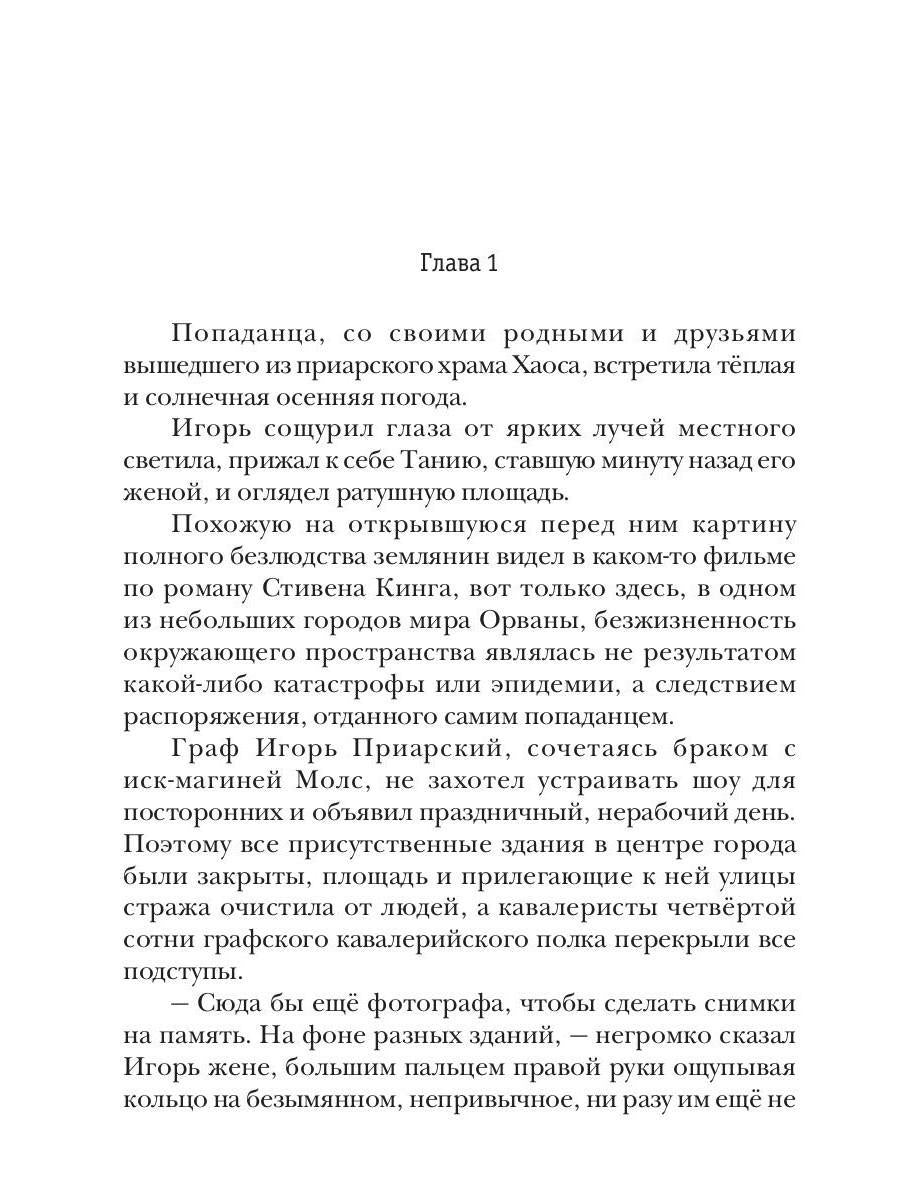 Глава 1

Попаданца, со своими родными и друзьями вышедшего из приарского храма Хаоса, встретила тёплая и солнечная осенняя погода.

Игорь сощурил глаза от ярких лучей местного светила, прижал к себе Танию, ставшую минуту назад его женой, и оглядел ратушную площадь.

Похожую на открывшуюся перед ним картину полного безлюдства землянин видел в каком-то фильме по роману Стивена Кинга, вот только здесь, в одном из небольших городов мира Орваны, безжизненность окружающего пространства являлась не результатом какой-либо катастрофы или эпидемии, а следствием распоряжения, отданного самим попаданцем.

Граф Игорь Приарский, сочетаясь браком с иск-магиней Молс, не захотел устраивать шоу для посторонних и объявил праздничный, нерабочий день. Поэтому все присутственные здания в центре города были закрыты, площадь и прилегающие к ней улицы стража очистила от людей, а кавалеристы четвёртой сотни графского кавалерийского полка перекрыли все подступы.

— Сюда бы ещё фотографа, чтобы сделать снимки на память. На фоне разных зданий, — негромко сказал Игорь жене, большим пальцем правой руки ощупывая кольцо на безымянном, непривычное, ни разу им ещё не